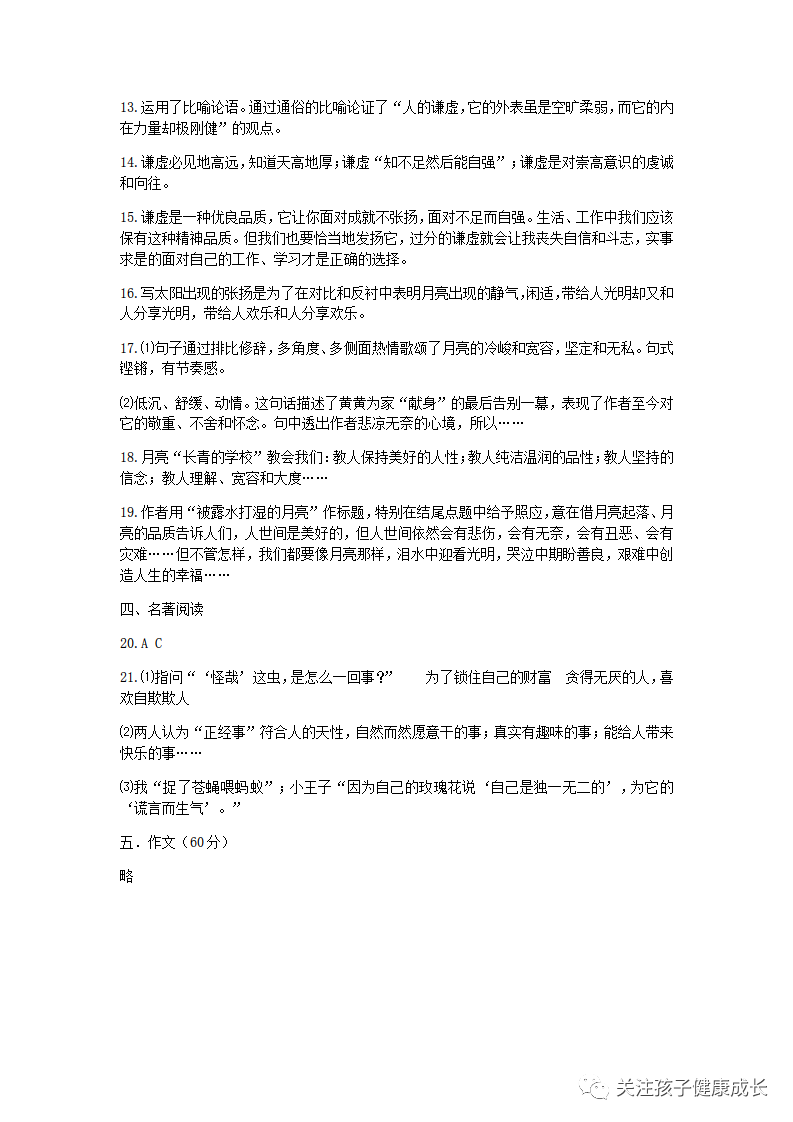 13.运用了比喻论语。通过通俗的比喻论证了“人的谦虚，它的外表虽是空旷柔弱，而它的内在力量却极刚健”的观点。

14.谦虚必见地高远，知道天高地厚；谦虚“知不足然后能自强”；谦虚是对崇高意识的虔诚和向往。

15.谦虚是一种优良品质，它让你面对成就不张扬，面对不足而自强。生活、工作中我们应该保有这种精神品质。但我们也要恰当地发扬它，过分的谦虚就会让我丧失自信和斗志，实事求是的面对自己的工作、学习才是正确的选择。

16.写太阳出现的张扬是为了在对比和反衬中表明月亮出现的静气，闲适，带给人光明却又和人分享光明，带给人欢乐和人分享欢乐。

17.⑴句子通过排比修辞，多角度、多侧面热情歌颂了月亮的冷峻和宽容，坚定和无私。句式铿锵，有节奏感。

⑵低沉、舒缓、动情。这句话描述了黄黄为家“献身”的最后告别一幕，表现了作者至今对它的敬重、不舍和怀念。句中透出作者悲凉无奈的心境，所以……

18.月亮“长青的学校”教会我们：教人保持美好的人性；教人纯洁温润的品性；教人坚持的信念；教人理解、宽容和大度……

19.作者用“被露水打湿的月亮”作标题，特别在结尾点题中给予照应，意在借月亮起落、月亮的品质告诉人们，人世间是美好的，但人世间依然会有悲伤，会有无奈，会有丑恶、会有灾难……但不管怎样，我们都要像月亮那样，泪水中迎着光明，哭泣中期盼善良，艰难中创造人生的幸福……

四、名著阅读

20.A C

21.⑴指问“‘怪哉’这虫，是怎么一回事？”　为了锁住自己的财富　贪得无厌的人，喜欢自欺欺人

⑵两人认为“正经事”符合人的天性，自然而然愿意干的事；真实有趣味的事；能给人带来快乐的事……

⑶我“捉了苍蝇喂蚂蚁”；小王子“因为自己的玫瑰花说‘自己是独一无二的’，为它的‘谎言而生气’。”

五．作文（60分）

略

关注孩子健康成长